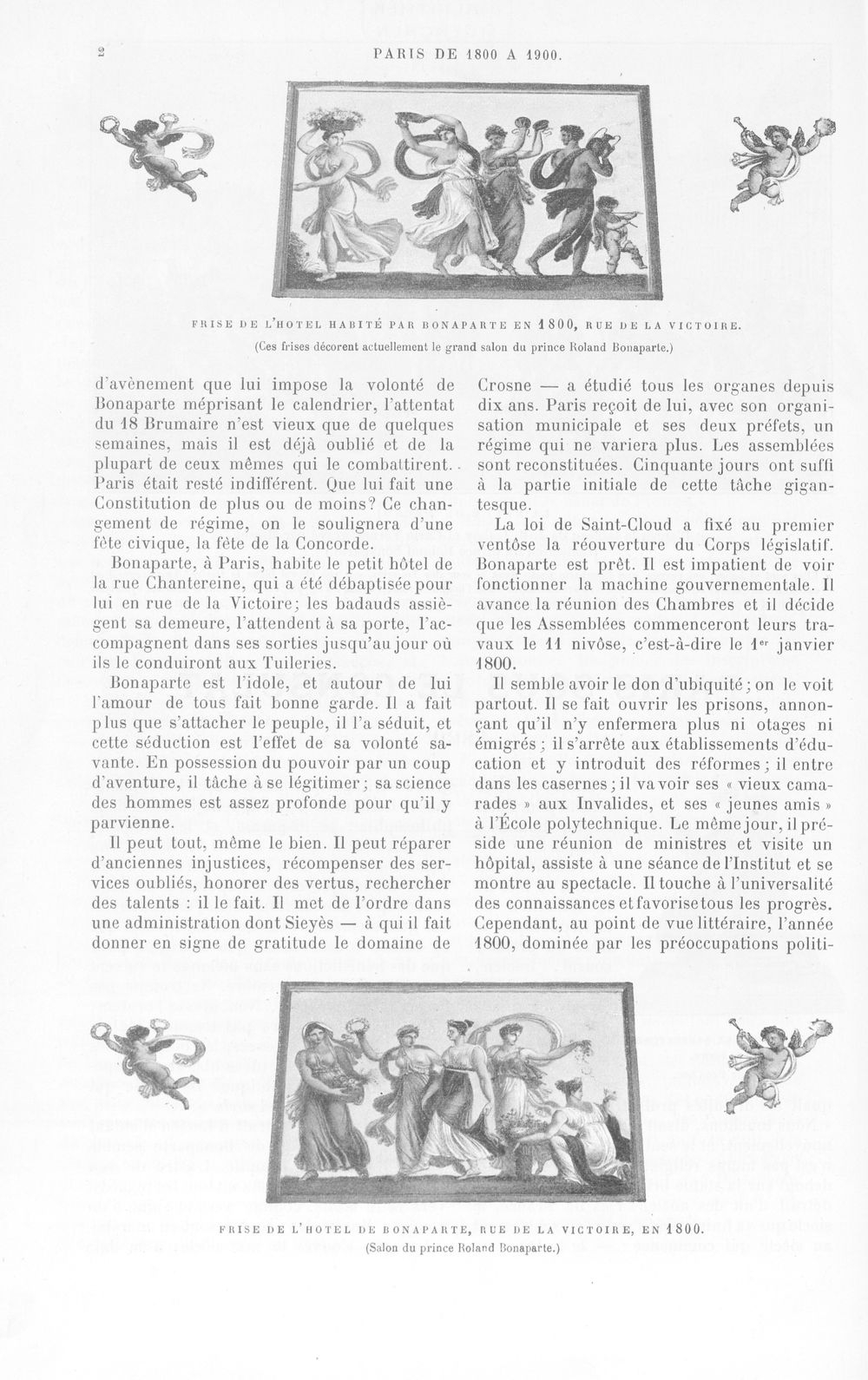 2 PARIS DE 1800 A 1900.

FRISE DE L'HOTEL HABITÉ PAR BONAPARTE EN 1800, RUE DE LA VICTOIRE.

(Ces frises décorent actuellement le grand salon du prince Roland Bonaparte.)

d'avènement que lui impose la volonté de Bonaparte méprisant le calendrier, l'attentat du 18 Brumaire n'est vieux que de quelques semaines, mais il est déjà oublié et de la plupart de ceux mêmes qui le combattirent. Paris était resté indifférent. Que lui fait une Constitution de plus ou de moins? Ce changement de régime, on le soulignera d'une fête civique, la fête de la Concorde.

Bonaparte, à Paris, habite le petit hôtel de la rue Chantereine, qui a été débaptisée pour lui en rue de la Victoire; les badauds assiègent sa demeure, l'attendent à sa porte, l'accompagnent dans ses sorties jusqu'au jour où ils le conduiront aux Tuileries.

Bonaparte est l'idole, et autour de lui l'amour de tous fait bonne garde. Il a fait plus que s'attacher le peuple, il l'a séduit, et cette séduction est l'effet de sa volonté savante. En possession du pouvoir par un coup d'aventure, il tâche à se légitimer; sa science des hommes est assez profonde pour qu'il y parvienne.

Il peut tout, même le bien. Il peut réparer d'anciennes injustices, récompenser des services oubliés, honorer des vertus, rechercher des talents : il le fait. Il met de l'ordre dans une administration dont Sieyès — à qui il fait donner en signe de gratitude le domaine de Crosne — a étudié tous les organes depuis dix ans. Paris reçoit de lui, avec son organisation municipale et ses deux préfets, un régime qui ne variera plus. Les assemblées sont reconstituées. Cinquante jours ont suffi à la partie initiale de cette tâche gigantesque.

La loi de Saint-Cloud a fixé au premier ventôse la réouverture du Corps législatif. Bonaparte est prêt. Il est impatient de voir fonctionner la machine gouvernementale. Il avance la réunion des Chambres et il décide que les Assemblées commenceront leurs travaux le 11 nivôse, c'est-à-dire le 1er janvier 1800.

Il semble avoir le don d'ubiquité; on le voit partout. Il se fait ouvrir les prisons, annonçant qu'il n'y enfermera plus ni otages ni émigrés; il s'arrête aux établissements d'éducation et y introduit des réformes; il entre dans les casernes; il va voir ses « vieux camarades » aux Invalides, et ses « jeunes amis » à l'École polytechnique. Le même jour, il préside une réunion de ministres et visite un hôpital, assiste à une séance de l'Institut et se montre au spectacle. Il touche à l'universalité des connaissances et favorise tous les progrès. Cependant, au point de vue littéraire, l'année 1800, dominée par les préoccupations politi-

FRISE DE L'HOTEL DE BONAPARTE, RUE DE LA VICTOIRE, EN 1800.

(Salon du prince Roland Bonaparte.)